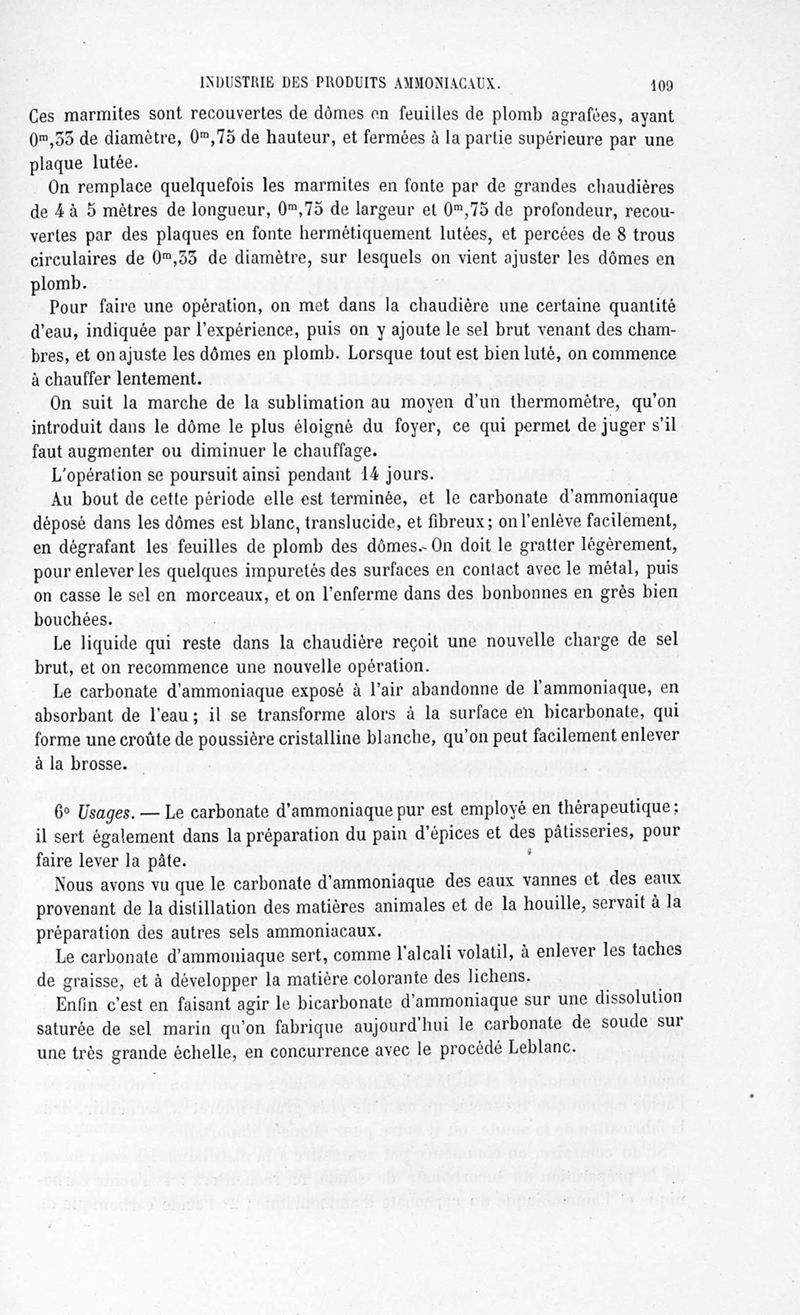 INDUSTRIE DES PRODUITS AMMONIACAUX. 109

Ces marmites sont recouvertes de dômes en feuilles de plomb agrafées, ayant $0^m,35$ de diamètre, $0^m,75$ de hauteur, et fermées à la partie supérieure par une plaque lutée.

On remplace quelquefois les marmites en fonte par de grandes chaudières de 4 à 5 mètres de longueur, $0^m,75$ de largeur et $0^m,75$ de profondeur, recouvertes par des plaques en fonte hermétiquement lutées, et percées de 8 trous circulaires de $0^m,35$ de diamètre, sur lesquels on vient ajuster les dômes en plomb.

Pour faire une opération, on met dans la chaudière une certaine quantité d'eau, indiquée par l'expérience, puis on y ajoute le sel brut venant des chambres, et on ajuste les dômes en plomb. Lorsque tout est bien luté, on commence à chauffer lentement.

On suit la marche de la sublimation au moyen d'un thermomètre, qu'on introduit dans le dôme le plus éloigné du foyer, ce qui permet de juger s'il faut augmenter ou diminuer le chauffage.

L'opération se poursuit ainsi pendant 14 jours.

Au bout de cette période elle est terminée, et le carbonate d'ammoniaque déposé dans les dômes est blanc, translucide, et fibreux; on l'enlève facilement, en dégrafant les feuilles de plomb des dômes. On doit le gratter légèrement, pour enlever les quelques impuretés des surfaces en contact avec le métal, puis on casse le sel en morceaux, et on l'enferme dans des bonbonnes en grès bien bouchées.

Le liquide qui reste dans la chaudière reçoit une nouvelle charge de sel brut, et on recommence une nouvelle opération.

Le carbonate d'ammoniaque exposé à l'air abandonne de l'ammoniaque, en absorbant de l'eau; il se transforme alors à la surface en bicarbonate, qui forme une croûte de poussière cristalline blanche, qu'on peut facilement enlever à la brosse.

6° Usages. — Le carbonate d'ammoniaque pur est employé en thérapeutique; il sert également dans la préparation du pain d'épices et des pâtisseries, pour faire lever la pâte.

Nous avons vu que le carbonate d'ammoniaque des eaux vannes et des eaux provenant de la distillation des matières animales et de la houille, servait à la préparation des autres sels ammoniacaux.

Le carbonate d'ammoniaque sert, comme l'alcali volatil, à enlever les taches de graisse, et à développer la matière colorante des lichens.

Enfin c'est en faisant agir le bicarbonate d'ammoniaque sur une dissolution saturée de sel marin qu'on fabrique aujourd'hui le carbonate de soude sur une très grande échelle, en concurrence avec le procédé Leblanc.